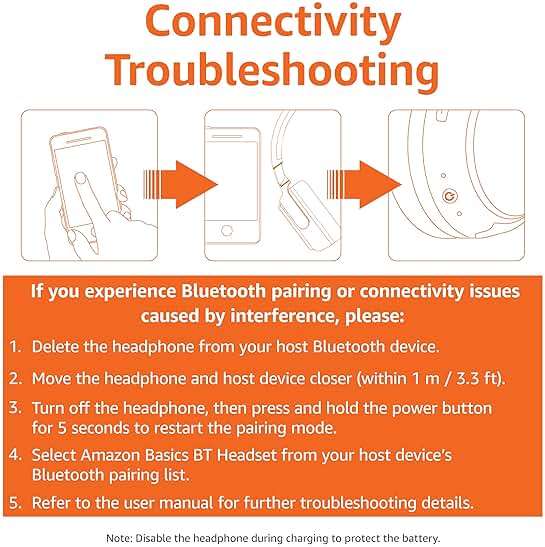 Connectivity Troubleshooting

If you experience Bluetooth pairing or connectivity issues caused by interference, please:

1. Delete the headphone from your host Bluetooth device.
2. Move the headphone and host device closer (within 1 m / 3.3 ft).
3. Turn off the headphone, then press and hold the power button for 5 seconds to restart the pairing mode.
4. Select Amazon Basics BT Headset from your host device's Bluetooth pairing list.
5. Refer to the user manual for further troubleshooting details.

Note: Disable the headphone during charging to protect the battery.